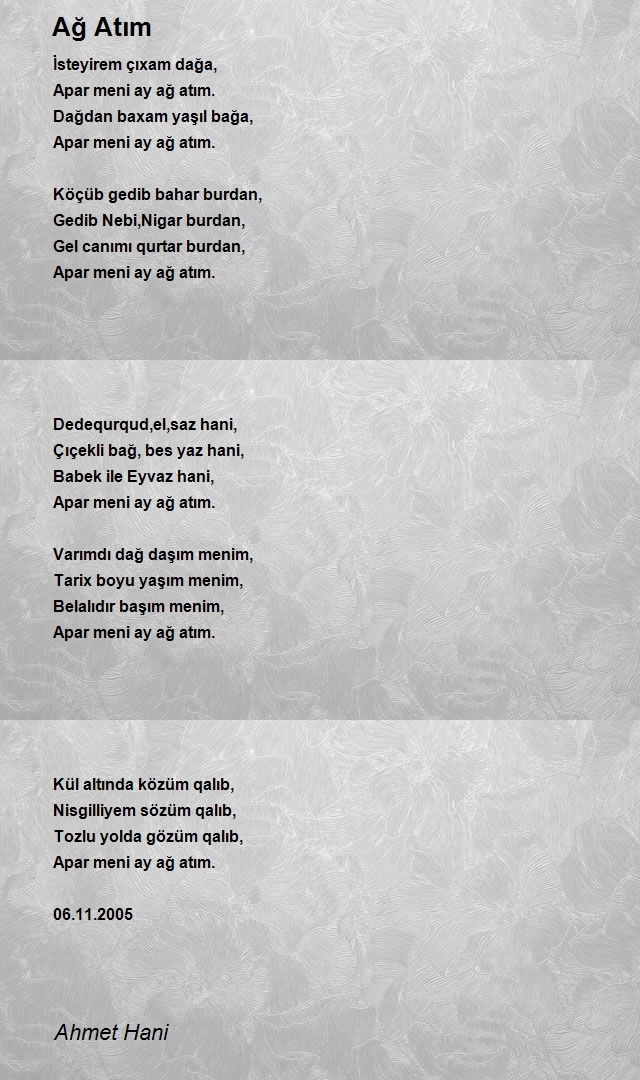 Ağ Atım

İsteyirem çıxam dağa,
Apar meni ay ağ atım.
Dağdan baxam yaşıl bağa,
Apar meni ay ağ atım.

Köçüb gedib bahar burdan,
Gedib Nebi,Nigar burdan,
Gel canımı qurtar burdan,
Apar meni ay ağ atım.

Dedequrqud,el,saz hani,
Çıçekli bağ, bes yaz hani,
Babek ile Eyvaz hani,
Apar meni ay ağ atım.

Varımdı dağ daşım menim,
Tarix boyu yaşım menim,
Belalıdır başım menim,
Apar meni ay ağ atım.

Kül altında közüm qalıb,
Nisgilliyem sözüm qalıb,
Tozlu yolda gözüm qalıb,
Apar meni ay ağ atım.

06.11.2005

Ahmet Hani